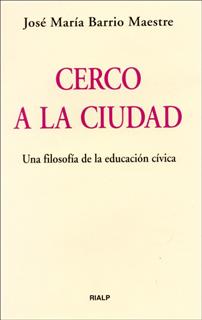 José María Barrio Maestre

CERCO
A LA CIUDAD

Una filosofía de la educación cívica

RIALP